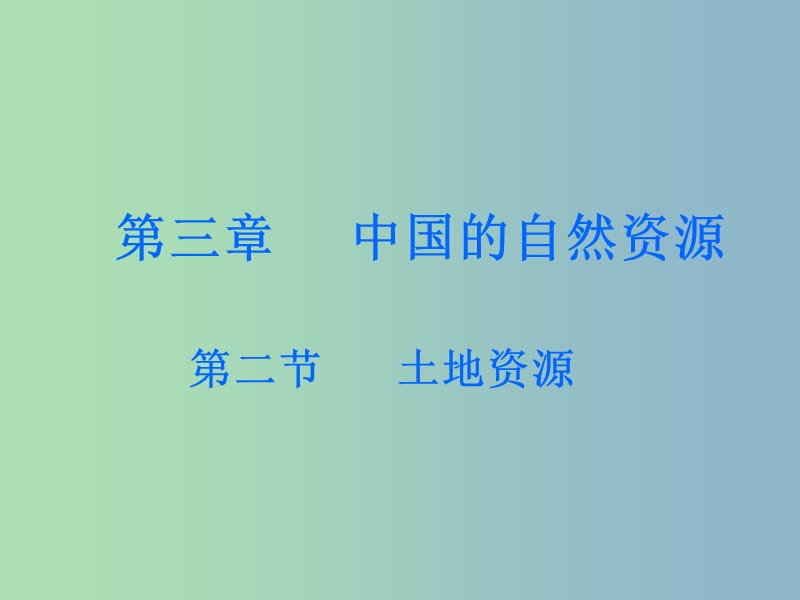 第三章　中国的自然资源

第二节　土地资源